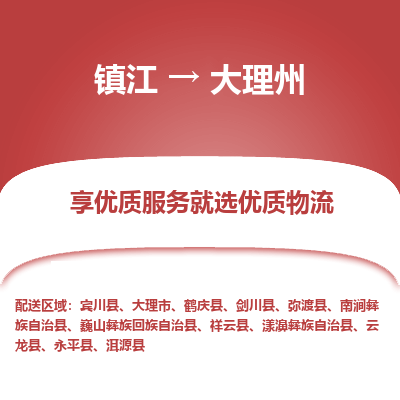 镇江 → 大理州

享优质服务就选优质物流

配送区域：宾川县、大理市、鹤庆县、剑川县、弥渡县、南涧彝族自治县、巍山彝族回族自治县、祥云县、漾濞彝族自治县、云龙县、永平县、洱源县